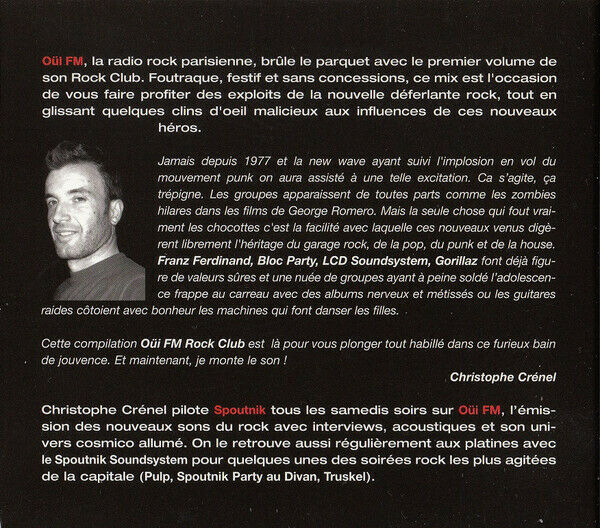 Oüi FM, la radio rock parisienne, brûle le parquet avec le premier volume de son Rock Club. Foutraque, festif et sans concessions, ce mix est l'occasion de vous faire profiter des exploits de la nouvelle déferlante rock, tout en glissant quelques clins d'oeil malicieux aux influences de ces nouveaux héros.

Jamais depuis 1977 et la new wave ayant suivi l'implosion en vol du mouvement punk on aura assisté à une telle excitation. Ca s'agite, ça trépigne. Les groupes apparaissent de toutes parts comme les zombies hilares dans les films de George Romero. Mais la seule chose qui fout vraiment les chocottes c'est la facilité avec laquelle ces nouveaux venus digèrent librement l'héritage du garage rock, de la pop, du punk et de la house. Franz Ferdinand, Bloc Party, LCD Soundsystem, Gorillaz font déjà figure de valeurs sûres et une nuée de groupes ayant à peine soldé l'adolescence frappe au carreau avec des albums nerveux et métissés ou les guitares raides côtoient avec bonheur les machines qui font danser les filles.

Cette compilation Oüi FM Rock Club est là pour vous plonger tout habillé dans ce furieux bain de jouvence. Et maintenant, je monte le son !

Christophe Crénel

Christophe Crénel pilote Spoutnik tous les samedis soirs sur Oüi FM, l'émission des nouveaux sons du rock avec interviews, acoustiques et son univers cosmico allumé. On le retrouve aussi régulièrement aux platines avec le Spoutnik Soundsystem pour quelques unes des soirées rock les plus agitées de la capitale (Pulp, Spoutnik Party au Divan, Truskel).